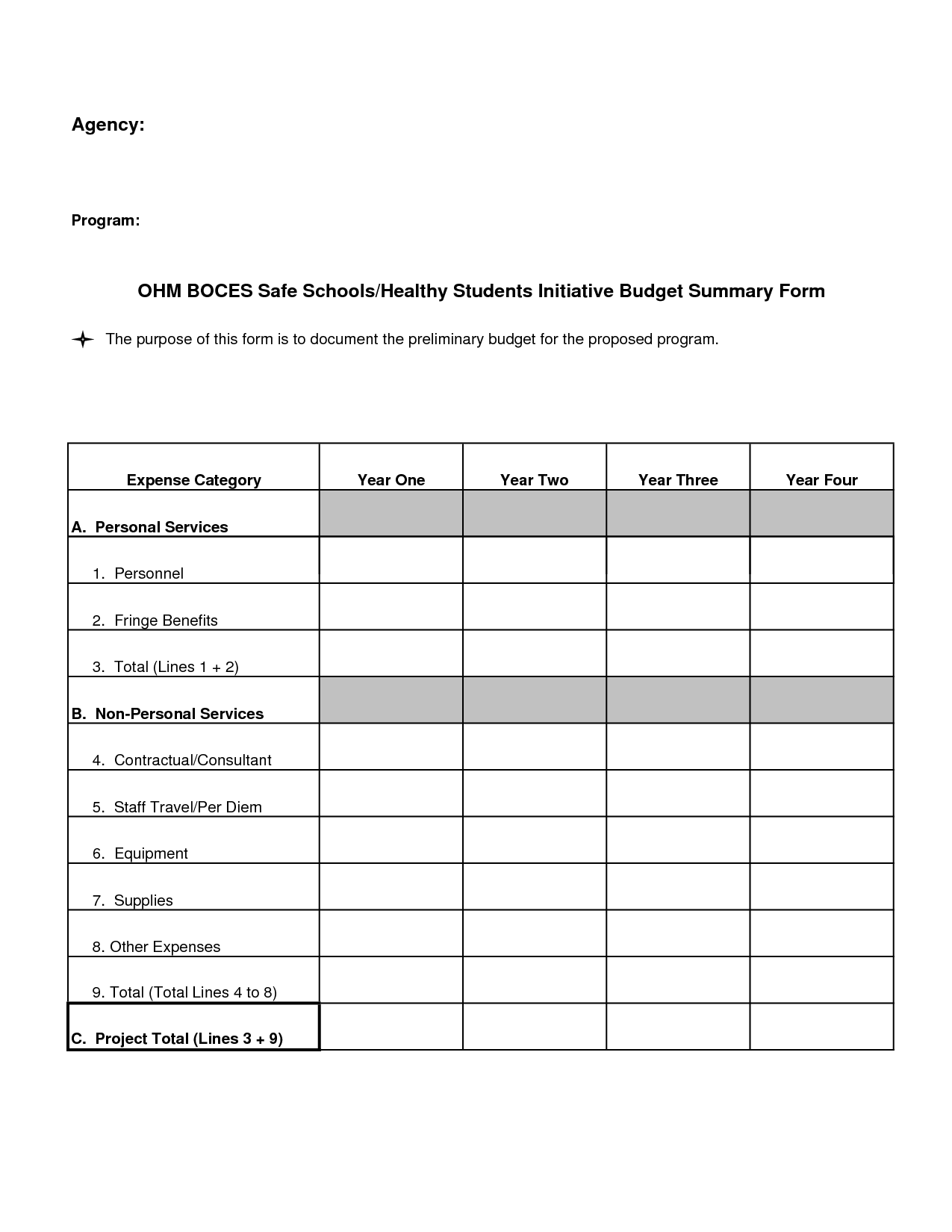 Agency:

Program:

OHM BOCES Safe Schools/Healthy Students Initiative Budget Summary Form

The purpose of this form is to document the preliminary budget for the proposed program.

| Expense Category | Year One | Year Two | Year Three | Year Four |
|---|---|---|---|---|
| A. Personal Services | | | | |
| 1. Personnel | | | | |
| 2. Fringe Benefits | | | | |
| 3. Total (Lines 1 + 2) | | | | |
| B. Non-Personal Services | | | | |
| 4. Contractual/Consultant | | | | |
| 5. Staff Travel/Per Diem | | | | |
| 6. Equipment | | | | |
| 7. Supplies | | | | |
| 8. Other Expenses | | | | |
| 9. Total (Total Lines 4 to 8) | | | | |
| C. Project Total (Lines 3 + 9) | | | | |